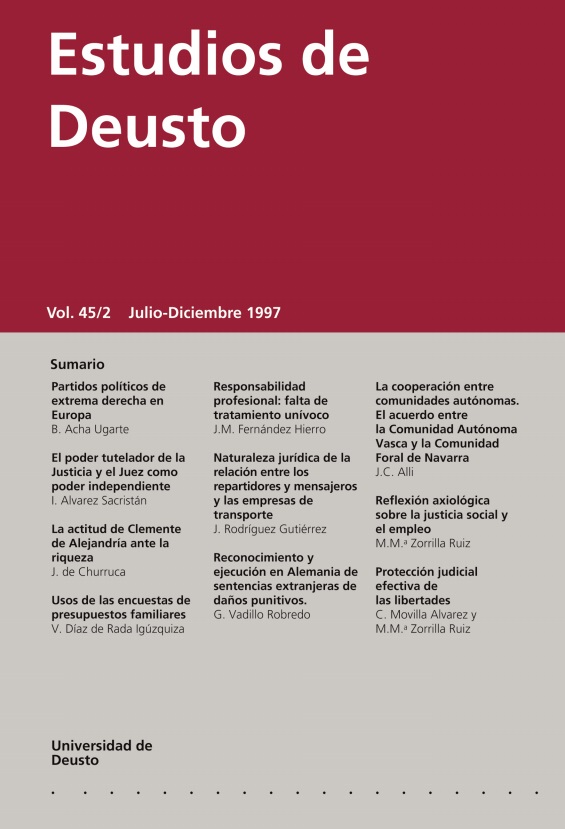 Estudios de Deusto

Vol. 45/2 Julio-Diciembre 1997

Sumario

Partidos políticos de extrema derecha en Europa
B. Acha Ugarte

El poder tutelador de la Justicia y el Juez como poder independiente
I. Alvarez Sacristán

La actitud de Clemente de Alejandría ante la riqueza
J. de Churruca

Usos de las encuestas de presupuestos familiares
V. Díaz de Rada Igúzquiza

Responsabilidad profesional: falta de tratamiento unívoco
J.M. Fernández Hierro

Naturaleza jurídica de la relación entre los repartidores y mensajeros y las empresas de transporte
J. Rodríguez Gutiérrez

Reconocimiento y ejecución en Alemania de sentencias extranjeras de daños punitivos.
G. Vadillo Robredo

La cooperación entre comunidades autónomas. El acuerdo entre la Comunidad Autónoma Vasca y la Comunidad Foral de Navarra
J.C. Alli

Reflexión axiológica sobre la justicia social y el empleo
M.M.ª Zorrilla Ruiz

Protección judicial efectiva de las libertades
C. Movilla Alvarez y M.M.ª Zorrilla Ruiz

Universidad de Deusto